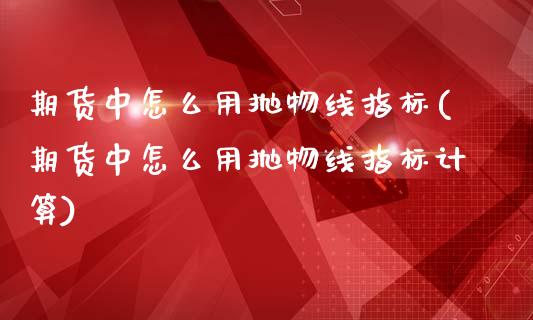 期货中怎么用抛物线指标(期货中怎么用抛物线指标计算)